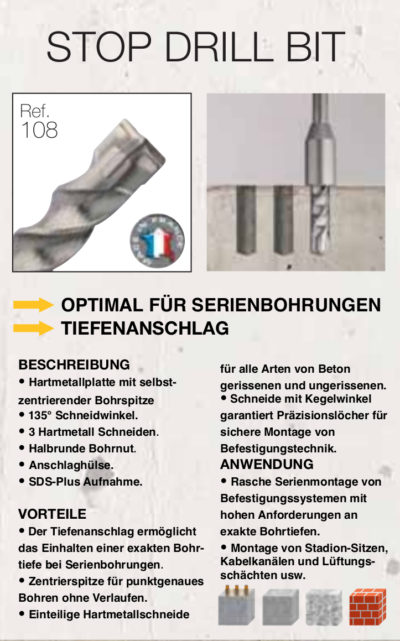 STOP DRILL BIT

Ref.
108

OPTIMAL FÜR SERIENBOHRUNGEN
TIEFENANSCHLAG

BESCHREIBUNG
• Hartmetallplatte mit selbstzentrierender Bohrspitze
• 135° Schneidwinkel.
• 3 Hartmetall Schneiden.
• Halbrunde Bohrnut.
• Anschlaghülse.
• SDS-Plus Aufnahme.

VORTEILE
• Der Tiefenanschlag ermöglicht das Einhalten einer exakten Bohrtiefe bei Serienbohrungen.
• Zentrierspitze für punktgenaues Bohren ohne Verlaufen.
• Einteilige Hartmetallschneide für alle Arten von Beton gerissenen und ungerissenen.
• Schneide mit Kegelwinkel garantiert Präzisionslöcher für sichere Montage von Befestigungstechnik.

ANWENDUNG
• Rasche Serienmontage von Befestigungssystemen mit hohen Anforderungen an exakte Bohrtiefen.
• Montage von Stadion-Sitzen, Kabelkanälen und Lüftungsschächten usw.